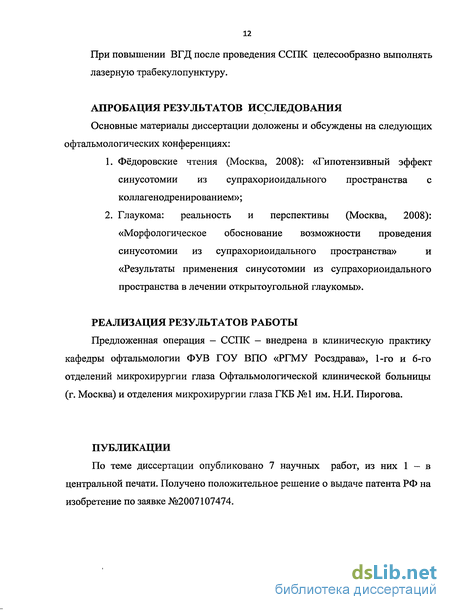 12

При повышении ВГД после проведения ССПК целесообразно выполнять лазерную трабекулопунктуру.

АПРОБАЦИЯ РЕЗУЛЬТАТОВ ИССЛЕДОВАНИЯ

Основные материалы диссертации доложены и обсуждены на следующих офтальмологических конференциях:

1. Фёдоровские чтения (Москва, 2008): «Гипотензивный эффект синусотомии из супрахориоидального пространства с коллагенодренированием»;

2. Глаукома: реальность и перспективы (Москва, 2008): «Морфологическое обоснование возможности проведения синусотомии из супрахориоидального пространства» и «Результаты применения синусотомии из супрахориоидального пространства в лечении открытоугольной глаукомы».

РЕАЛИЗАЦИЯ РЕЗУЛЬТАТОВ РАБОТЫ

Предложенная операция – ССПК – внедрена в клиническую практику кафедры офтальмологии ФУВ ГОУ ВПО «РГМУ Росздрава», 1-го и 6-го отделений микрохирургии глаза Офтальмологической клинической больницы (г. Москва) и отделения микрохирургии глаза ГКБ №1 им. Н.И. Пирогова.

ПУБЛИКАЦИИ

По теме диссертации опубликовано 7 научных работ, из них 1 – в центральной печати. Получено положительное решение о выдаче патента РФ на изобретение по заявке №2007107474.

dsLib.net
библиотека диссертаций